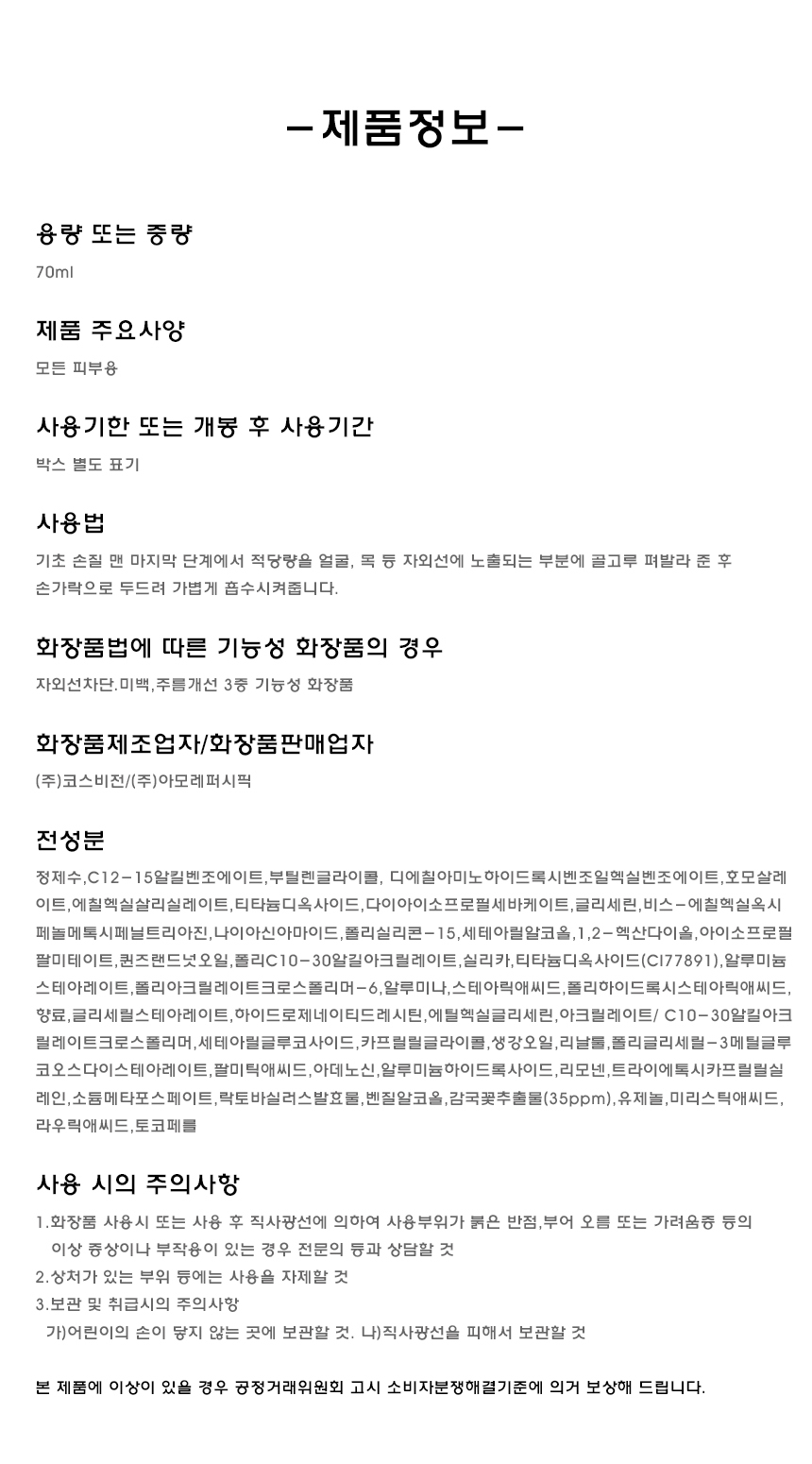 -제품정보-

용량 또는 중량

70ml

제품 주요사양

모든 피부용

사용기한 또는 개봉 후 사용기간

박스 별도 표기

사용법

기초 손질 맨 마지막 단계에서 적당량을 얼굴, 목 등 자외선에 노출되는 부분에 골고루 펴발라 준 후 손가락으로 두드려 가볍게 흡수시켜줍니다.

화장품법에 따른 기능성 화장품의 경우

자외선차단.미백,주름개선 3중 기능성 화장품

화장품제조업자/화장품판매업자

(주)코스비전/(주)아모레퍼시픽

전성분

정제수,C12-15알킬벤조에이트,부틸렌글라이콜, 디에칠아미노하이드록시벤조일헥실벤조에이트,호모살레이트,에칠헥실살리실레이트,티타늄디옥사이드,다이아이소프로필세바케이트,글리세린,비스-에칠헥실옥시페놀메톡시페닐트리아진,나이아신아마이드,폴리실리콘-15,세테아릴알코올,1,2-헥산다이올,아이소프로필팔미테이트,퀸즈랜드넛오일,폴리C10-30알킬아크릴레이트,실리카,티타늄디옥사이드(CI77891),알루미늄스테아레이트,폴리아크릴레이트크로스폴리머-6,알루미나,스테아릭애씨드,폴리하이드록시스테아릭애씨드,향료,글리세릴스테아레이트,하이드로제네이티드레시틴,에틸헥실글리세린,아크릴레이트/ C10-30알킬아크릴레이트크로스폴리머,세테아릴글루코사이드,카프릴릴글라이콜,생강오일,리날룰,폴리글리세릴-3메틸글루코오스다이스테아레이트,팔미틱애씨드,아데노신,알루미늄하이드록사이드,리모넨,트라이에톡시카프릴릴실레인,소듐메타포스페이트,락토바실러스발효물,벤질알코올,감국꽃추출물(35ppm),유제놀,미리스틱애씨드,라우릭애씨드,토코페롤

사용 시의 주의사항

1.화장품 사용시 또는 사용 후 직사광선에 의하여 사용부위가 붉은 반점,부어 오름 또는 가려움증 등의 이상 증상이나 부작용이 있는 경우 전문의 등과 상담할 것
2.상처가 있는 부위 등에는 사용을 자제할 것
3.보관 및 취급시의 주의사항
가)어린이의 손이 닿지 않는 곳에 보관할 것. 나)직사광선을 피해서 보관할 것

본 제품에 이상이 있을 경우 공정거래위원회 고시 소비자분쟁해결기준에 의거 보상해 드립니다.